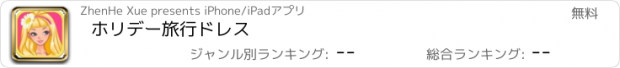 ZhenHe Xue presents iPhone/iPadアプリ

無料

ホリデー旅行ドレス

ジャンル別ランキング: --

総合ランキング: --